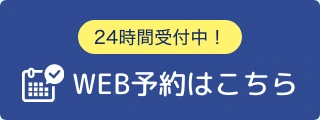 24時間受付中！

WEB予約はこちら